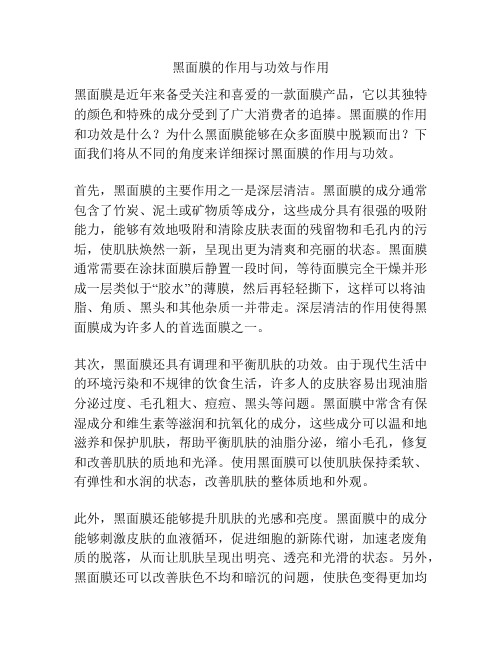 黑面膜的作用与功效与作用

黑面膜是近年来备受关注和喜爱的一款面膜产品，它以其独特的颜色和特殊的成分受到了广大消费者的追捧。黑面膜的作用和功效是什么？为什么黑面膜能够在众多面膜中脱颖而出？下面我们将从不同的角度来详细探讨黑面膜的作用与功效。

首先，黑面膜的主要作用之一是深层清洁。黑面膜的成分通常包含了竹炭、泥土或矿物质等成分，这些成分具有很强的吸附能力，能够有效地吸附和清除皮肤表面的残留物和毛孔内的污垢，使肌肤焕然一新，呈现出更为清爽和亮丽的状态。黑面膜通常需要在涂抹面膜后静置一段时间，等待面膜完全干燥并形成一层类似于“胶水”的薄膜，然后再轻轻撕下，这样可以将油脂、角质、黑头和其他杂质一并带走。深层清洁的作用使得黑面膜成为许多人的首选面膜之一。

其次，黑面膜还具有调理和平衡肌肤的功效。由于现代生活中的环境污染和不规律的饮食生活，许多人的皮肤容易出现油脂分泌过度、毛孔粗大、痘痘、黑头等问题。黑面膜中常含有保湿成分和维生素等滋润和抗氧化的成分，这些成分可以温和地滋养和保护肌肤，帮助平衡肌肤的油脂分泌，缩小毛孔，修复和改善肌肤的质地和光泽。使用黑面膜可以使肌肤保持柔软、有弹性和水润的状态，改善肌肤的整体质地和外观。

此外，黑面膜还能够提升肌肤的光感和亮度。黑面膜中的成分能够刺激皮肤的血液循环，促进细胞的新陈代谢，加速老废角质的脱落，从而让肌肤呈现出明亮、透亮和光滑的状态。另外，黑面膜还可以改善肤色不均和暗沉的问题，使肤色变得更加均